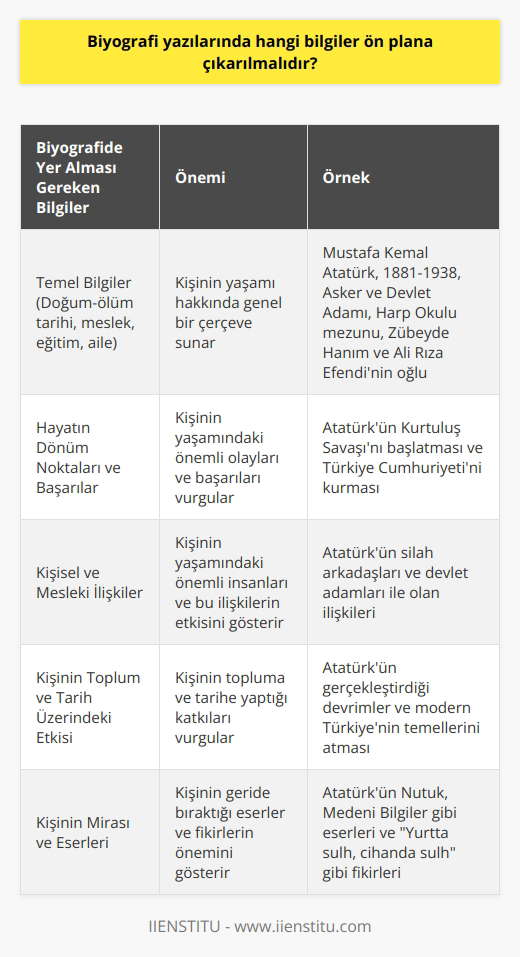 Biyografi yazılarında hangi bilgiler ön plana çıkarılmalıdır?

| Biyografide Yer Alması Gereken Bilgiler | Önemi | Örnek |
|---|---|---|
| Temel Bilgiler (Doğum-ölüm tarihi, meslek, eğitim, aile) | Kişinin yaşamı hakkında genel bir çerçeve sunar | Mustafa Kemal Atatürk, 1881-1938, Asker ve Devlet Adamı, Harp Okulu mezunu, Zübeyde Hanım ve Ali Rıza Efendi'nin oğlu |
| Hayatın Dönüm Noktaları ve Başarılar | Kişinin yaşamındaki önemli olayları ve başarıları vurgular | Atatürk'ün Kurtuluş Savaşı'nı başlatması ve Türkiye Cumhuriyeti'ni kurması |
| Kişisel ve Mesleki İlişkiler | Kişinin yaşamındaki önemli insanları ve bu ilişkilerin etkisini gösterir | Atatürk'ün silah arkadaşları ve devlet adamları ile olan ilişkileri |
| Kişinin Toplum ve Tarih Üzerindeki Etkisi | Kişinin topluma ve tarihe yaptığı katkıları vurgular | Atatürk'ün gerçekleştirdiği devrimler ve modern Türkiye'nin temellerini atması |
| Kişinin Mirası ve Eserleri | Kişinin geride bıraktığı eserler ve fikirlerin önemini gösterir | Atatürk'ün Nutuk, Medeni Bilgiler gibi eserleri ve "Yurtta sulh, cihanda sulh" gibi fikirleri |

IIENSTITU - www.iienstitu.com